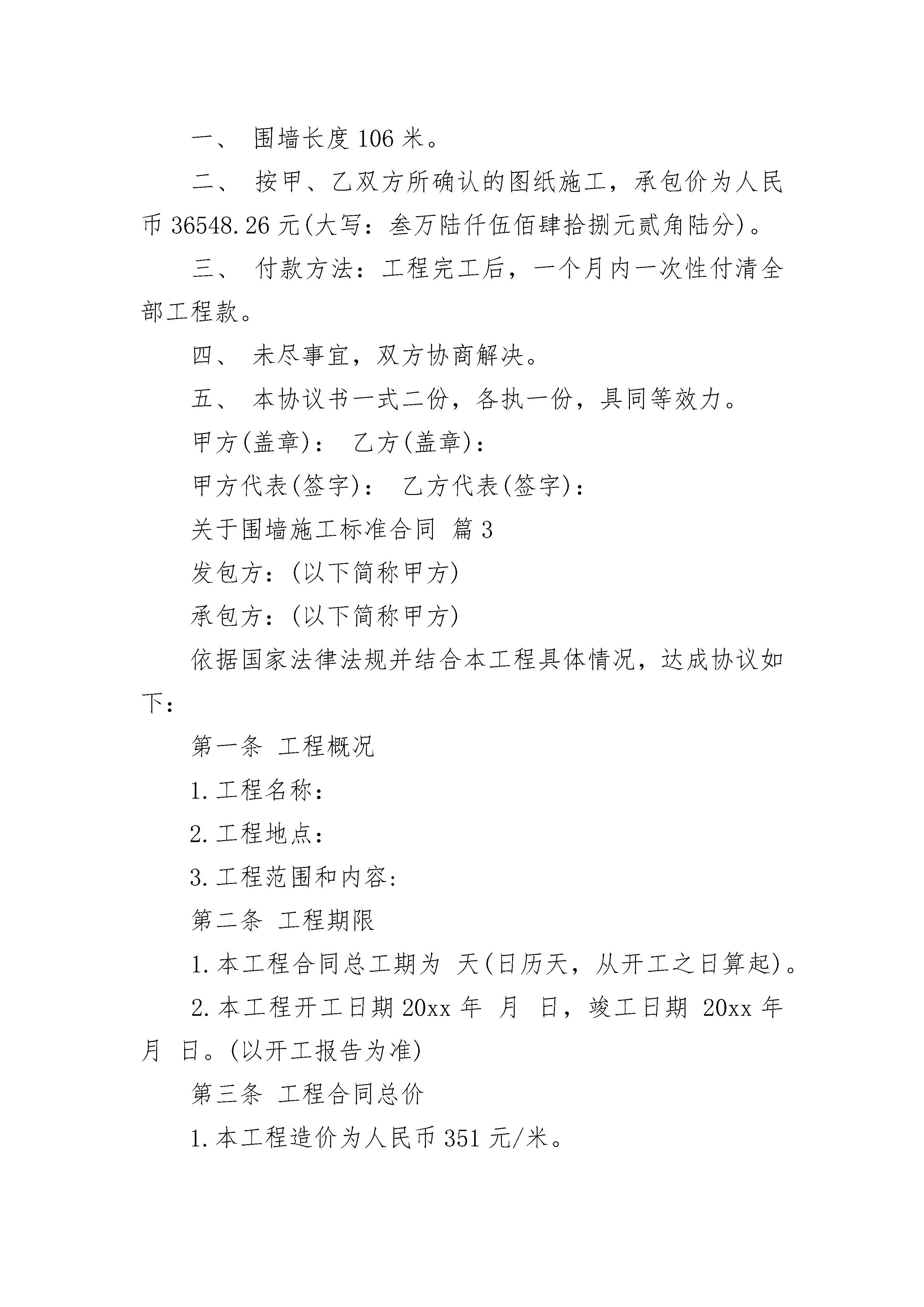 一、 围墙长度 106 米。

二、 按甲、乙双方所确认的图纸施工，承包价为人民币 36548.26 元(大写：叁万陆仟伍佰肆拾捌元贰角陆分)。

三、 付款方法：工程完工后，一个月内一次性付清全部工程款。

四、 未尽事宜，双方协商解决。

五、 本协议书一式二份，各执一份，具同等效力。

甲方(盖章)： 乙方(盖章)：

甲方代表(签字)： 乙方代表(签字)：

关于围墙施工标准合同 篇 3

发包方：(以下简称甲方)

承包方：(以下简称甲方)

依据国家法律法规并结合本工程具体情况，达成协议如下：

第一条 工程概况

1.工程名称：

2.工程地点：

3.工程范围和内容:

第二条 工程期限

1.本工程合同总工期为 天(日历天，从开工之日算起)。

2.本工程开工日期 20xx 年 月 日，竣工日期 20xx 年 月 日。(以开工报告为准)

第三条 工程合同总价

1.本工程造价为人民币 351 元/米。